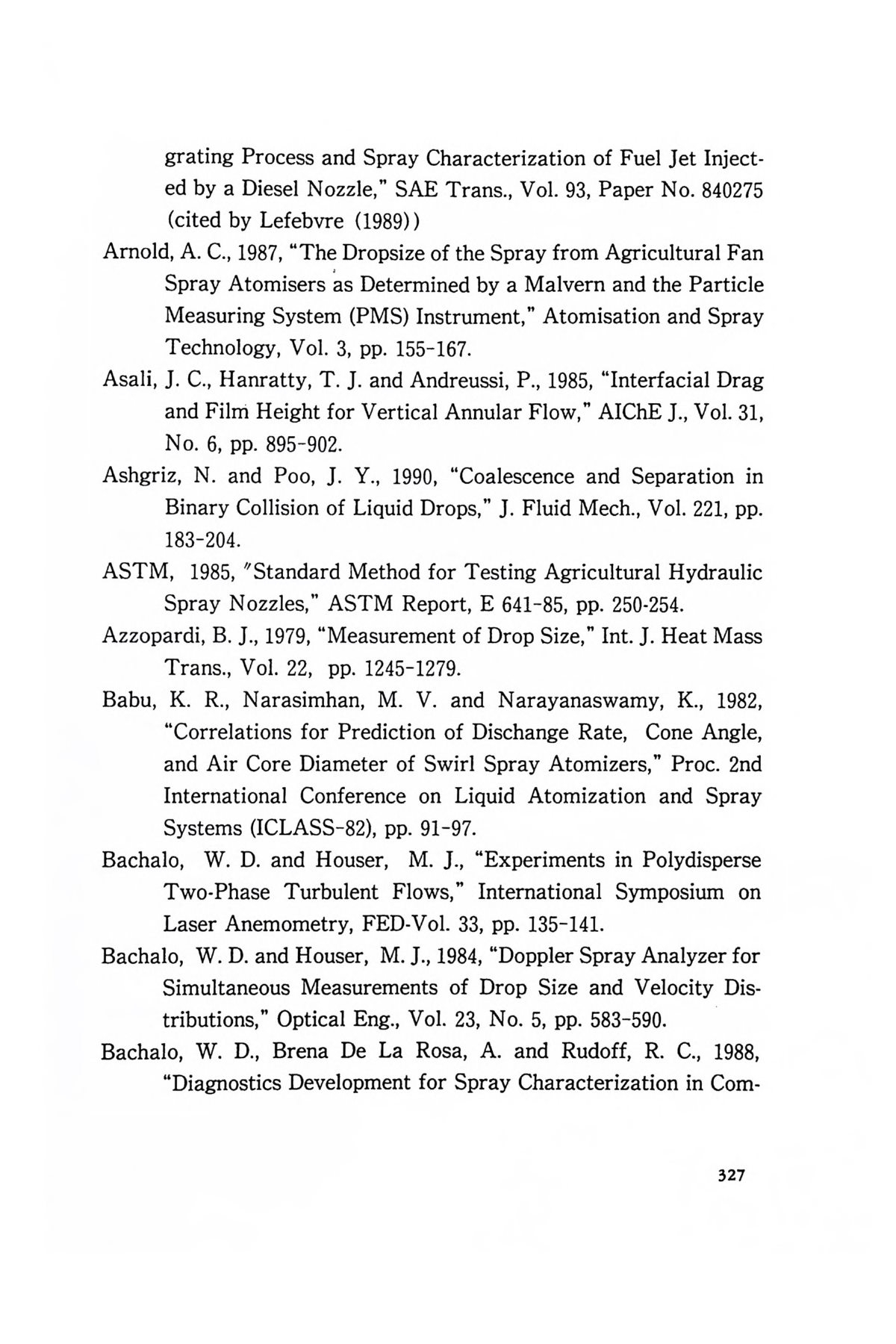 grating Process and Spray Characterization of Fuel Jet Injected by a Diesel Nozzle," SAE Trans., Vol. 93, Paper No. 840275 (cited by Lefebvre (1989))

Arnold, A. C., 1987, "The Dropsize of the Spray from Agricultural Fan Spray Atomisers as Determined by a Malvern and the Particle Measuring System (PMS) Instrument," Atomisation and Spray Technology, Vol. 3, pp. 155-167.

Asali, J. C., Hanratty, T. J. and Andreussi, P., 1985, "Interfacial Drag and Film Height for Vertical Annular Flow," AIChE J., Vol. 31, No. 6, pp. 895-902.

Ashgriz, N. and Poo, J. Y., 1990, "Coalescence and Separation in Binary Collision of Liquid Drops," J. Fluid Mech., Vol. 221, pp. 183-204.

ASTM, 1985, "Standard Method for Testing Agricultural Hydraulic Spray Nozzles," ASTM Report, E 641-85, pp. 250-254.

Azzopardi, B. J., 1979, "Measurement of Drop Size," Int. J. Heat Mass Trans., Vol. 22, pp. 1245-1279.

Babu, K. R., Narasimhan, M. V. and Narayanaswamy, K., 1982, "Correlations for Prediction of Dischange Rate, Cone Angle, and Air Core Diameter of Swirl Spray Atomizers," Proc. 2nd International Conference on Liquid Atomization and Spray Systems (ICLASS-82), pp. 91-97.

Bachalo, W. D. and Houser, M. J., "Experiments in Polydisperse Two-Phase Turbulent Flows," International Symposium on Laser Anemometry, FED-Vol. 33, pp. 135-141.

Bachalo, W. D. and Houser, M. J., 1984, "Doppler Spray Analyzer for Simultaneous Measurements of Drop Size and Velocity Distributions," Optical Eng., Vol. 23, No. 5, pp. 583-590.

Bachalo, W. D., Brena De La Rosa, A. and Rudoff, R. C., 1988, "Diagnostics Development for Spray Characterization in Com-

327